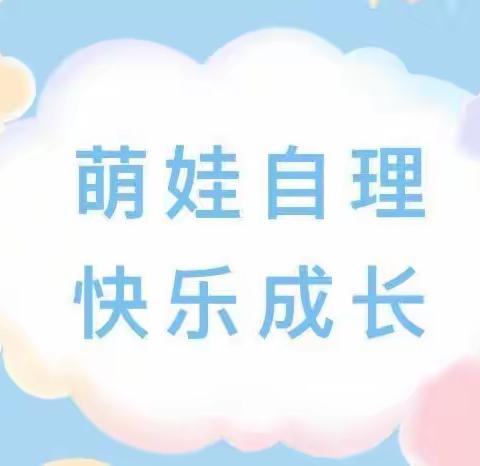 萌娃自理
快乐成长